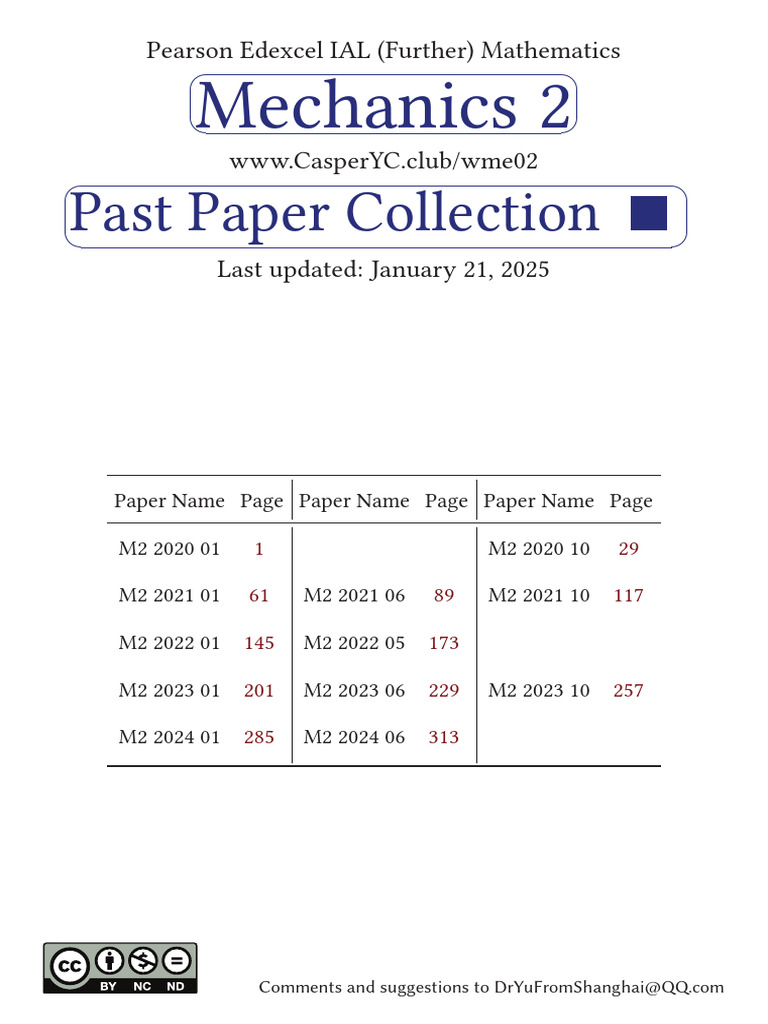 Pearson Edexcel IAL (Further) Mathematics

Mechanics 2

www.CasperYC.club/wme02

Past Paper Collection

Last updated: January 21, 2025

| Paper Name | Page | Paper Name | Page | Paper Name | Page |
|---|---|---|---|---|---|
| M2 2020 01 | 1 | | | M2 2020 10 | 29 |
| M2 2021 01 | 61 | M2 2021 06 | 89 | M2 2021 10 | 117 |
| M2 2022 01 | 145 | M2 2022 05 | 173 | | |
| M2 2023 01 | 201 | M2 2023 06 | 229 | M2 2023 10 | 257 |
| M2 2024 01 | 285 | M2 2024 06 | 313 | | |

BY NC ND

Comments and suggestions to DrYuFromShanghai@QQ.com